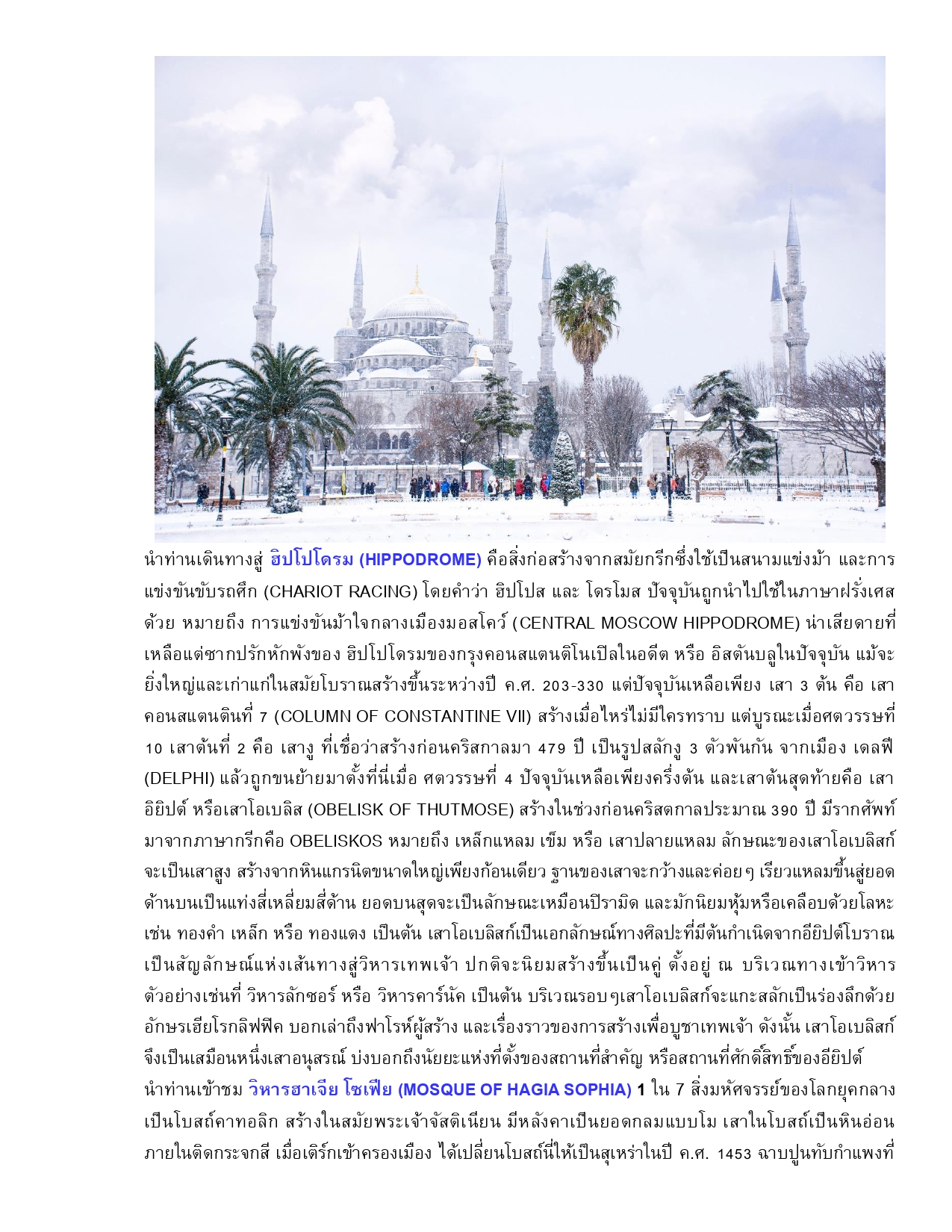 นำท่านเดินทางสู่ ฮิปโปโดรม (HIPPODROME) คือสิ่งก่อสร้างจากสมัยกรีกซึ่งใช้เป็นสนามแข่งม้า และการแข่งขันขับรถศึก (CHARIOT RACING) โดยคำว่า ฮิปโปส และ โดรโมส ปัจจุบันถูกนำไปใช้ในภาษาฝรั่งเศสด้วย หมายถึง การแข่งขันม้าใจกลางเมืองมอสโคว์ (CENTRAL MOSCOW HIPPODROME) น่าเสียดายที่เหลือแต่ซากปรักหักพังของ ฮิปโปโดรมของกรุงคอนสแตนติโนเปิลในอดีต หรือ อิสตันบลูในปัจจุบัน แม้จะยิ่งใหญ่และเก่าแก่ในสมัยโบราณสร้างขึ้นระหว่างปี ค.ศ. 203-330 แต่ปัจจุบันเหลือเพียง เสา 3 ต้น คือ เสาคอนสแตนตินที่ 7 (COLUMN OF CONSTANTINE VII) สร้างเมื่อไหร่ไม่มีใครทราบ แต่บูรณะเมื่อศตวรรษที่ 10 เสาต้นที่ 2 คือ เสางู ที่เชื่อว่าสร้างก่อนคริสกาลมา 479 ปี เป็นรูปสลักงู 3 ตัวพันกัน จากเมือง เดลฟี (DELPHI) แล้วถูกขนย้ายมาตั้งที่นี่เมื่อ ศตวรรษที่ 4 ปัจจุบันเหลือเพียงครึ่งต้น และเสาต้นสุดท้ายคือ เสาอิยิปต์ หรือเสาโอเบลิส (OBELISK OF THUTMOSE) สร้างในช่วงก่อนคริสตกาลประมาณ 390 ปี มีรากศัพท์มาจากภาษากรีกคือ OBELISKOS หมายถึง เหล็กแหลม เข็ม หรือ เสาปลายแหลม ลักษณะของเสาโอเบลิสก์จะเป็นเสาสูง สร้างจากหินแกรนิตขนาดใหญ่เพียงก้อนเดียว ฐานของเสาจะกว้างและค่อยๆ เรียวแหลมขึ้นสู่ยอดด้านบนเป็นแท่งสี่เหลี่ยมสี่ด้าน ยอดบนสุดจะเป็นลักษณะเหมือนปิรามิด และมักนิยมหุ้มหรือเคลือบด้วยโลหะ เช่น ทองคำ เหล็ก หรือ ทองแดง เป็นต้น เสาโอเบลิสก์เป็นเอกลักษณ์ทางศิลปะที่มีต้นกำเนิดจากอียิปต์โบราณ เป็นสัญลักษณ์แห่งเส้นทางสู่วิหารเทพเจ้า ปกติจะนิยมสร้างขึ้นเป็นคู่ ตั้งอยู่ ณ บริเวณทางเข้าวิหาร ตัวอย่างเช่นที่ วิหารลักซอร์ หรือ วิหารคาร์นัค เป็นต้น บริเวณรอบๆเสาโอเบลิสก์จะแกะสลักเป็นร่องลึกด้วยอักษรเฮียโรกลิฟฟิค บอกเล่าถึงฟาโรห์ผู้สร้าง และเรื่องราวของการสร้างเพื่อบูชาเทพเจ้า ดังนั้น เสาโอเบลิสก์จึงเป็นเสมือนหนึ่งเสาอนุสรณ์ บ่งบอกถึงนัยยะแห่งที่ตั้งของสถานที่สำคัญ หรือสถานที่ศักดิ์สิทธิ์ของอียิปต์
นำท่านเข้าชม วิหารฮาเจีย โซเฟีย (MOSQUE OF HAGIA SOPHIA) 1 ใน 7 สิ่งมหัศจรรย์ของโลกยุคกลาง เป็นโบสถ์คาทอลิก สร้างในสมัยพระเจ้าจัสติเนียน มีหลังคาเป็นยอดกลมแบบโม เสาในโบสถ์เป็นหินอ่อน ภายในติดกระจกสี เมื่อเติร์กเข้าครองเมือง ได้เปลี่ยนโบสถ์นี่ให้เป็นสุเหร่าในปี ค.ศ. 1453 ฉาบปูนทับกำแพงที่